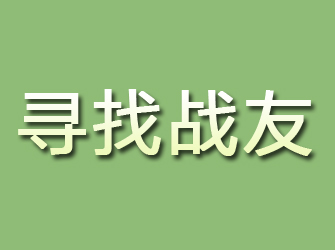 寻找战友